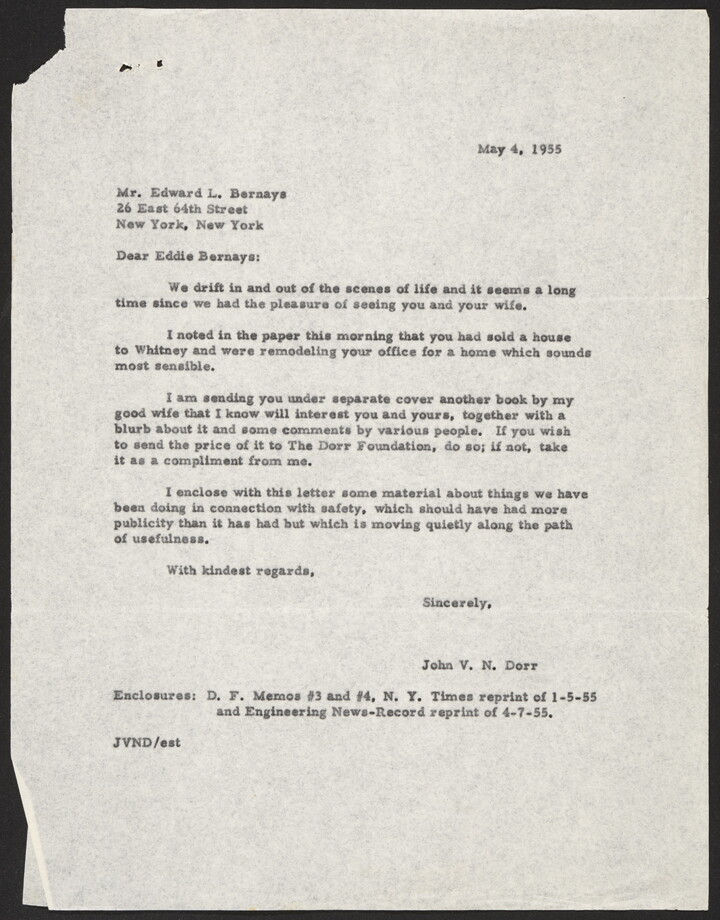 May 4, 1955

Mr. Edward L. Bernays
26 East 64th Street
New York, New York

Dear Eddie Bernays:

We drift in and out of the scenes of life and it seems a long time since we had the pleasure of seeing you and your wife.

I noted in the paper this morning that you had sold a house to Whitney and were remodeling your office for a home which sounds most sensible.

I am sending you under separate cover another book by my good wife that I know will interest you and yours, together with a blurb about it and some comments by various people. If you wish to send the price of it to The Dorr Foundation, do so; if not, take it as a compliment from me.

I enclose with this letter some material about things we have been doing in connection with safety, which should have had more publicity than it has had but which is moving quietly along the path of usefulness.

With kindest regards,

Sincerely,

John V. N. Dorr

Enclosures: D. F. Memos #3 and #4, N. Y. Times reprint of 1-5-55 and Engineering News-Record reprint of 4-7-55.

JVND/est